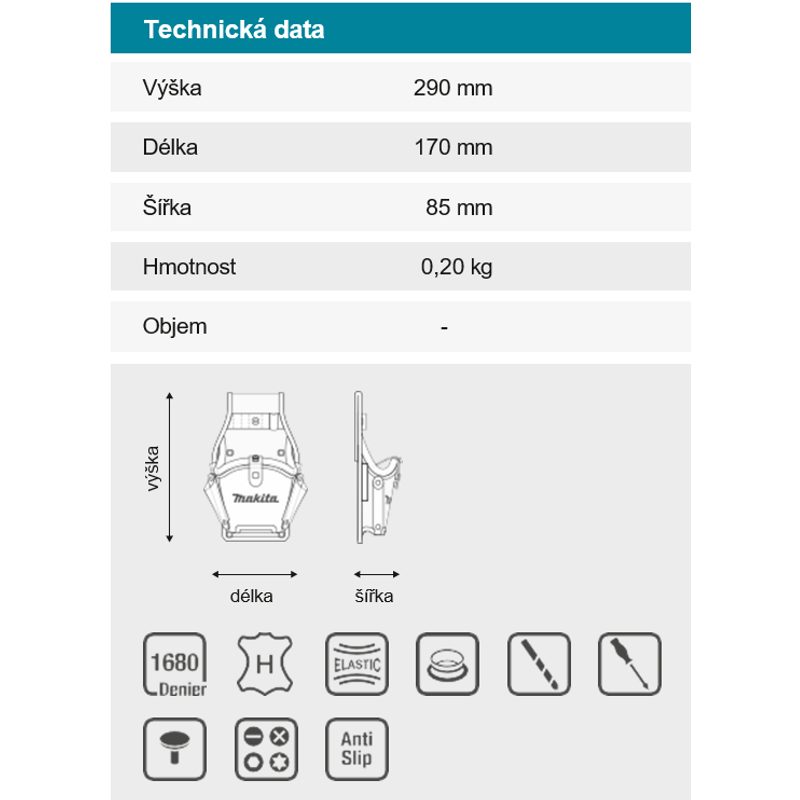 Technická data

| Výška | 290 mm |
|---|---|
| Délka | 170 mm |
| Šířka | 85 mm |
| Hmotnost | 0,20 kg |
| Objem | - |

výška

makita

délka

šířka

1680 Denier

H

ELASTIC

Anti Slip